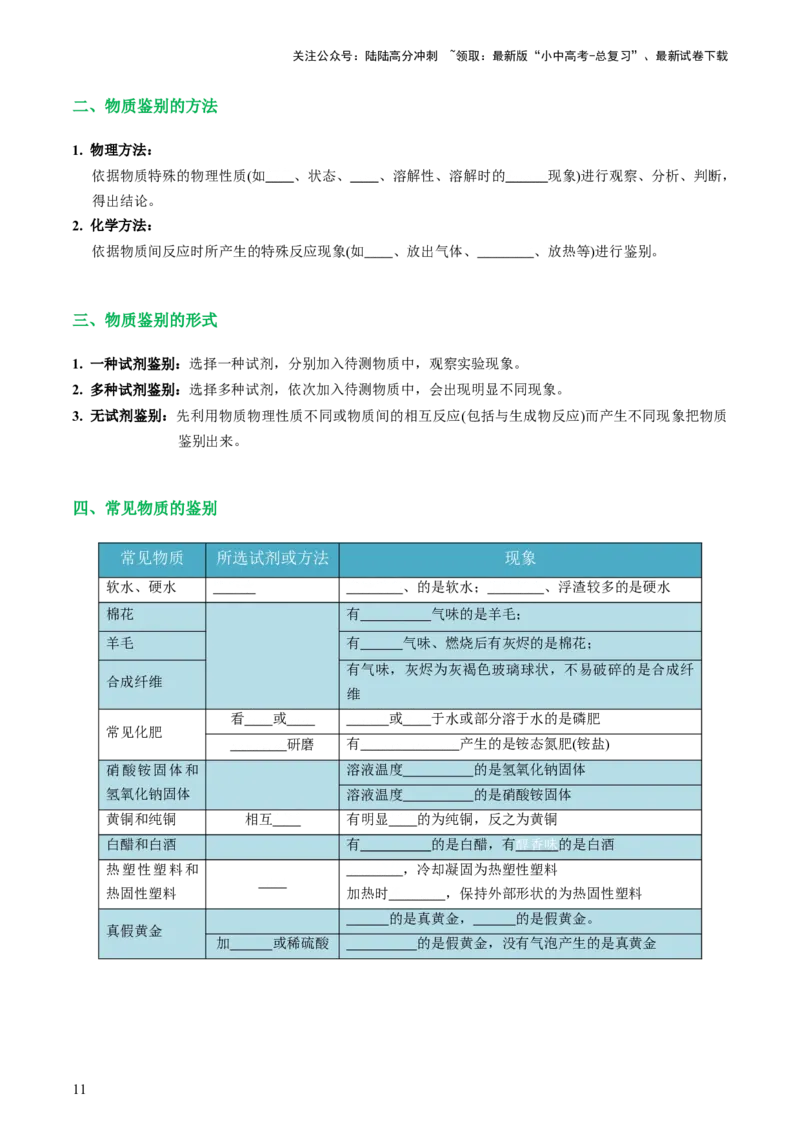 关注公众号：陆陆高分冲刺 ~领取：最新版“小中高考-总复习”、最新试卷下载

二、物质鉴别的方法

1. 物理方法：
依据物质特殊的物理性质(如____、状态、____、溶解性、溶解时的______现象)进行观察、分析、判断，得出结论。

2. 化学方法：
依据物质间反应时所产生的特殊反应现象(如____、放出气体、________、放热等)进行鉴别。

三、物质鉴别的形式

1. 一种试剂鉴别：选择一种试剂，分别加入待测物质中，观察实验现象。
2. 多种试剂鉴别：选择多种试剂，依次加入待测物质中，会出现明显不同现象。
3. 无试剂鉴别：先利用物质物理性质不同或物质间的相互反应(包括与生成物反应)而产生不同现象把物质鉴别出来。

四、常见物质的鉴别

| 常见物质 | 所选试剂或方法 | 现象 |
|---|---|---|
| 软水、硬水 | ______ | ________、的是软水；________、浮渣较多的是硬水 |
| 棉花 | | 有__________气味的是羊毛； |
| 羊毛 | | 有______气味、燃烧后有灰烬的是棉花； |
| 合成纤维 | | 有气味，灰烬为灰褐色玻璃球状，不易破碎的是合成纤维 |
| 常见化肥 | 看____或____ | ______或____于水或部分溶于水的是磷肥 |
| | ________研磨 | 有______________产生的是铵态氮肥(铵盐) |
| 硝酸铵固体和氢氧化钠固体 | | 溶液温度__________的是氢氧化钠固体 |
| | | 溶液温度__________的是硝酸铵固体 |
| 黄铜和纯铜 | 相互____ | 有明显____的为纯铜，反之为黄铜 |
| 白醋和白酒 | | 有__________的是白醋，有醇香味的是白酒 |
| 热塑性塑料和热固性塑料 | ____ | ________，冷却凝固为热塑性塑料 加热时________，保持外部形状的为热固性塑料 |
| 真假黄金 | | ______的是真黄金，______的是假黄金。 |
| | 加______或稀硫酸 | __________的是假黄金，没有气泡产生的是真黄金 |

11